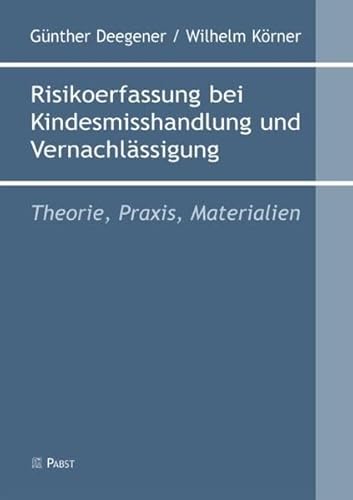 Günther Deegener / Wilhelm Körner

Risikoerfassung bei Kindesmisshandlung und Vernachlässigung

Theorie, Praxis, Materialien

PABST